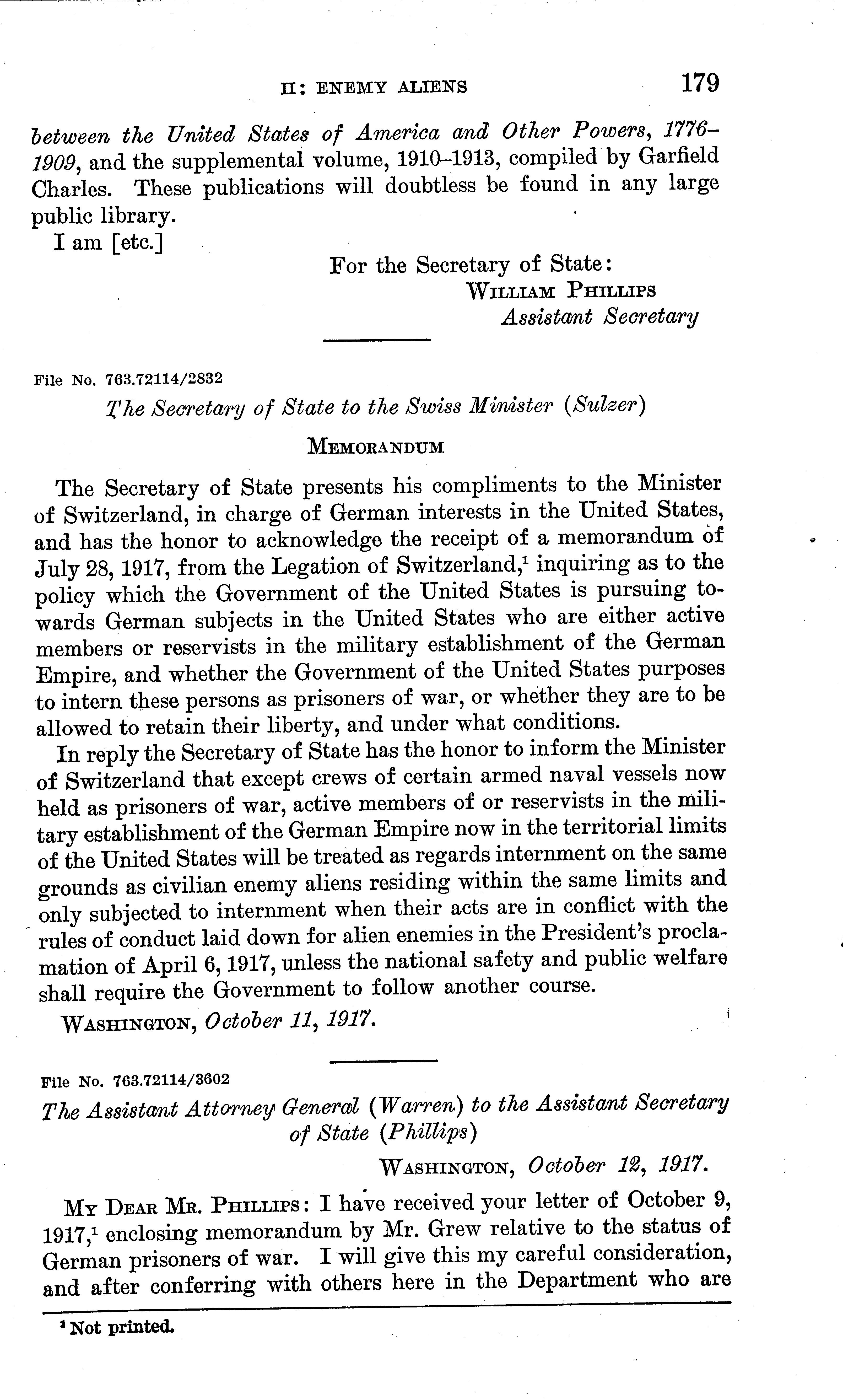 II: ENEMY ALIENS 179

between the United States of America and Other Powers, 1776–1909, and the supplemental volume, 1910–1913, compiled by Garfield Charles. These publications will doubtless be found in any large public library.

I am [etc.]

For the Secretary of State:
WILLIAM PHILLIPS
Assistant Secretary

File No. 763.72114/2832

The Secretary of State to the Swiss Minister (Sulzer)

MEMORANDUM

The Secretary of State presents his compliments to the Minister of Switzerland, in charge of German interests in the United States, and has the honor to acknowledge the receipt of a memorandum of July 28, 1917, from the Legation of Switzerland,$^1$ inquiring as to the policy which the Government of the United States is pursuing towards German subjects in the United States who are either active members or reservists in the military establishment of the German Empire, and whether the Government of the United States purposes to intern these persons as prisoners of war, or whether they are to be allowed to retain their liberty, and under what conditions.

In reply the Secretary of State has the honor to inform the Minister of Switzerland that except crews of certain armed naval vessels now held as prisoners of war, active members of or reservists in the military establishment of the German Empire now in the territorial limits of the United States will be treated as regards internment on the same grounds as civilian enemy aliens residing within the same limits and only subjected to internment when their acts are in conflict with the rules of conduct laid down for alien enemies in the President's proclamation of April 6, 1917, unless the national safety and public welfare shall require the Government to follow another course.

WASHINGTON, October 11, 1917.

File No. 763.72114/3602

The Assistant Attorney General (Warren) to the Assistant Secretary of State (Phillips)

WASHINGTON, October 12, 1917.

MY DEAR MR. PHILLIPS: I have received your letter of October 9, 1917,$^1$ enclosing memorandum by Mr. Grew relative to the status of German prisoners of war. I will give this my careful consideration, and after conferring with others here in the Department who are

$^1$ Not printed.